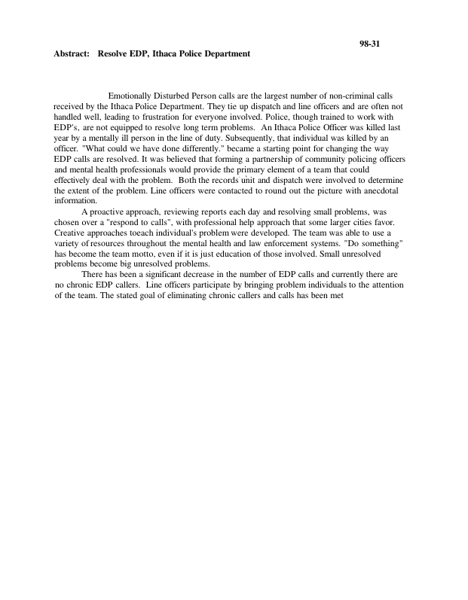 98-31

Abstract: Resolve EDP, Ithaca Police Department

Emotionally Disturbed Person calls are the largest number of non-criminal calls received by the Ithaca Police Department. They tie up dispatch and line officers and are often not handled well, leading to frustration for everyone involved. Police, though trained to work with EDP's, are not equipped to resolve long term problems. An Ithaca Police Officer was killed last year by a mentally ill person in the line of duty. Subsequently, that individual was killed by an officer. "What could we have done differently." became a starting point for changing the way EDP calls are resolved. It was believed that forming a partnership of community policing officers and mental health professionals would provide the primary element of a team that could effectively deal with the problem. Both the records unit and dispatch were involved to determine the extent of the problem. Line officers were contacted to round out the picture with anecdotal information.

A proactive approach, reviewing reports each day and resolving small problems, was chosen over a "respond to calls", with professional help approach that some larger cities favor. Creative approaches toeach individual's problem were developed. The team was able to use a variety of resources throughout the mental health and law enforcement systems. "Do something" has become the team motto, even if it is just education of those involved. Small unresolved problems become big unresolved problems.

There has been a significant decrease in the number of EDP calls and currently there are no chronic EDP callers. Line officers participate by bringing problem individuals to the attention of the team. The stated goal of eliminating chronic callers and calls has been met